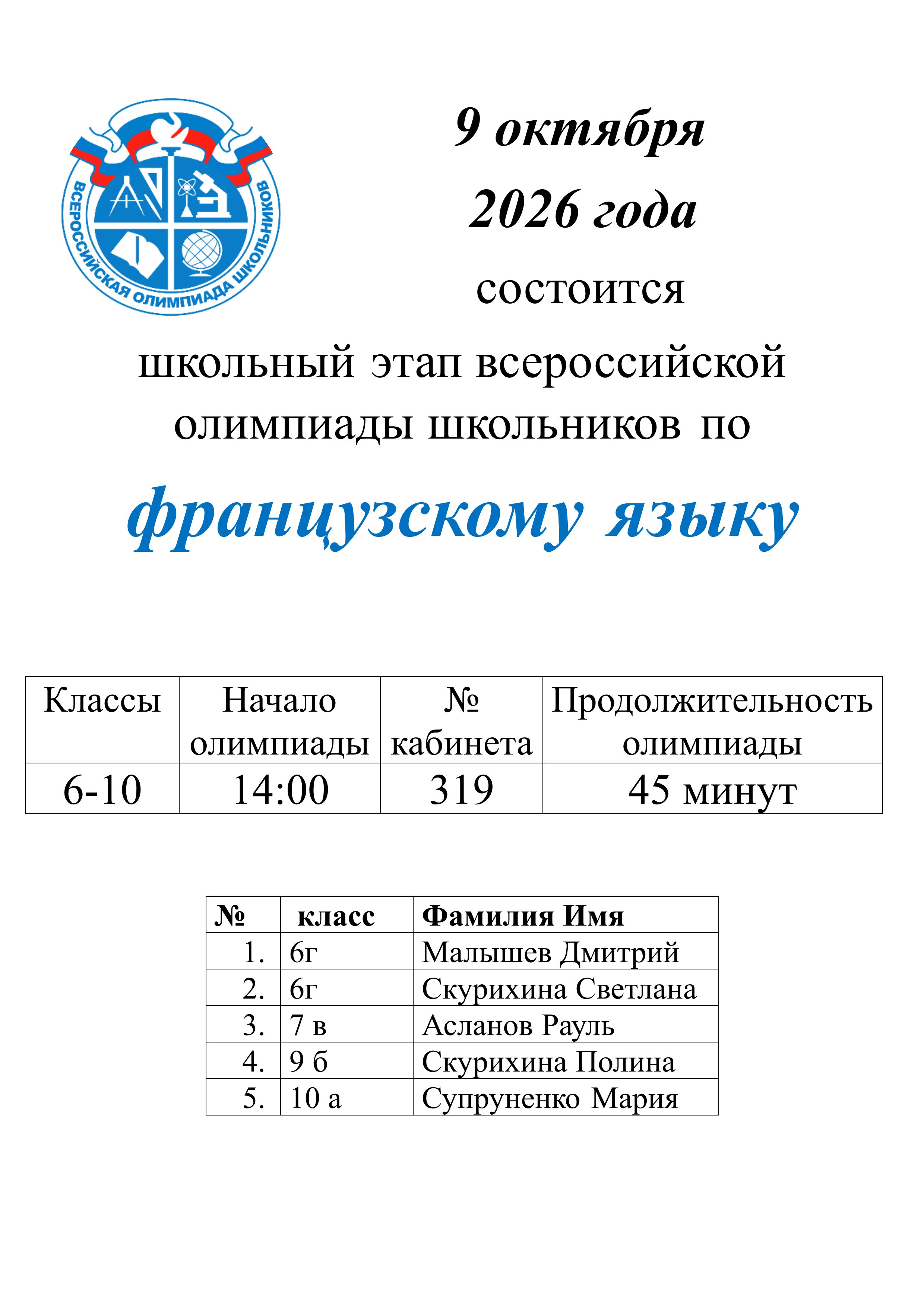 ВСЕРОССИЙСКАЯ ОЛИМПИАДА ШКОЛЬНИКОВ

9 октября

2026 года

состоится

школьный этап всероссийской олимпиады школьников по

французскому языку

| Классы | Начало олимпиады | № кабинета | Продолжительность олимпиады |
|---|---|---|---|
| 6-10 | 14:00 | 319 | 45 минут |

| № | класс | Фамилия Имя |
|---|---|---|
| 1. | 6г | Малышев Дмитрий |
| 2. | 6г | Скурихина Светлана |
| 3. | 7 в | Асланов Рауль |
| 4. | 9 б | Скурихина Полина |
| 5. | 10 а | Супруненко Мария |